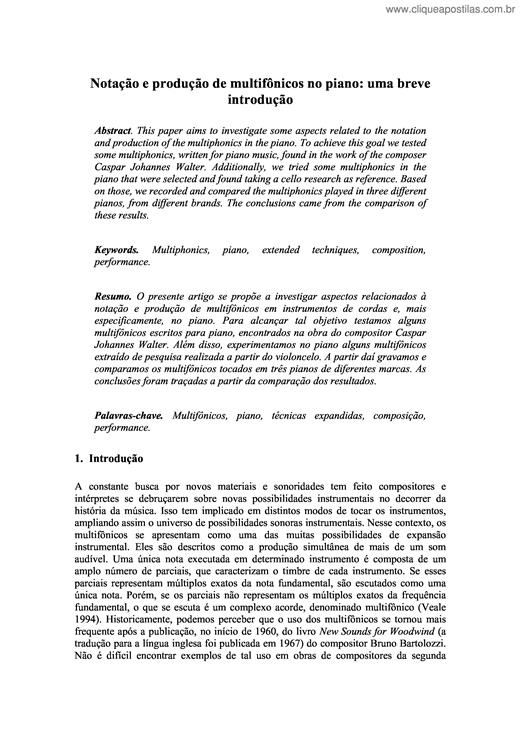 www.cliqueapostilas.com.br

Notação e produção de multifônicos no piano: uma breve introdução

Abstract. This paper aims to investigate some aspects related to the notation and production of the multiphonics in the piano. To achieve this goal we tested some multiphonics, written for piano music, found in the work of the composer Caspar Johannes Walter. Additionally, we tried some multiphonics in the piano that were selected and found taking a cello research as reference. Based on those, we recorded and compared the multiphonics played in three different pianos, from different brands. The conclusions came from the comparison of these results.

Keywords. Multiphonics, piano, extended techniques, composition, performance.

Resumo. O presente artigo se propõe a investigar aspectos relacionados à notação e produção de multifônicos em instrumentos de cordas e, mais especificamente, no piano. Para alcançar tal objetivo testamos alguns multifônicos escritos para piano, encontrados na obra do compositor Caspar Johannes Walter. Além disso, experimentamos no piano alguns multifônicos extraído de pesquisa realizada a partir do violoncelo. A partir daí gravamos e comparamos os multifônicos tocados em três pianos de diferentes marcas. As conclusões foram traçadas a partir da comparação dos resultados.

Palavras-chave. Multifônicos, piano, técnicas expandidas, composição, performance.

1. Introdução

A constante busca por novos materiais e sonoridades tem feito compositores e intérpretes se debruçarem sobre novas possibilidades instrumentais no decorrer da história da música. Isso tem implicado em distintos modos de tocar os instrumentos, ampliando assim o universo de possibilidades sonoras instrumentais. Nesse contexto, os multifônicos se apresentam como uma das muitas possibilidades de expansão instrumental. Eles são descritos como a produção simultânea de mais de um som audível. Uma única nota executada em determinado instrumento é composta de um amplo número de parciais, que caracterizam o timbre de cada instrumento. Se esses parciais representam múltiplos exatos da nota fundamental, são escutados como uma única nota. Porém, se os parciais não representam os múltiplos exatos da frequência fundamental, o que se escuta é um complexo acorde, denominado multifônico (Veale 1994). Historicamente, podemos perceber que o uso dos multifônicos se tornou mais frequente após a publicação, no início de 1960, do livro New Sounds for Woodwind (a tradução para a língua inglesa foi publicada em 1967) do compositor Bruno Bartolozzi. Não é difícil encontrar exemplos de tal uso em obras de compositores da segunda